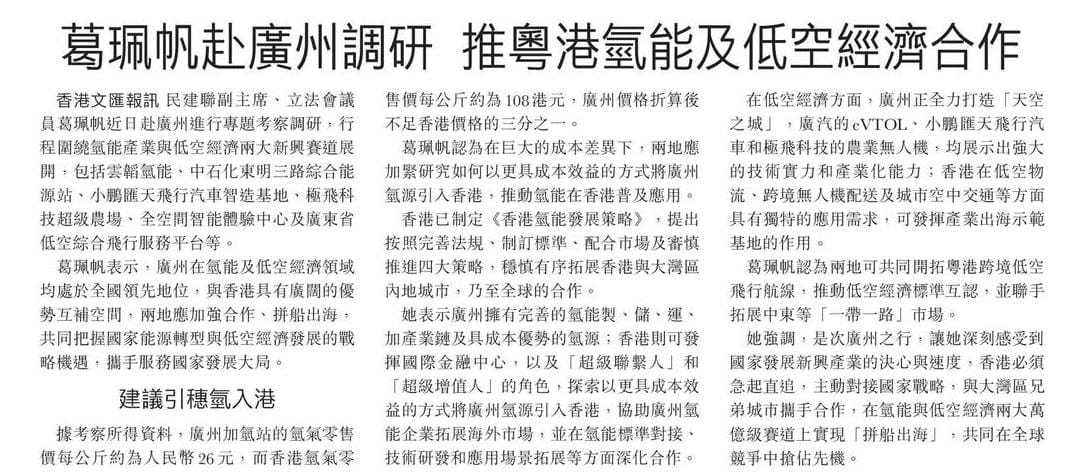 葛珮帆赴廣州調研 推粵港氫能及低空經濟合作

香港文匯報訊 民建聯副主席、立法會議員葛珮帆近日赴廣州進行專題考察調研，行程圍繞氫能產業與低空經濟兩大新興賽道展開，包括雲韜氫能、中石化東明三路綜合能源站、小鵬匯天飛行汽車智造基地、極飛科技超級農場、全空間智能體驗中心及廣東省低空綜合飛行服務平台等。

葛珮帆表示，廣州在氫能及低空經濟領域均處於全國領先地位，與香港具有廣闊的優勢互補空間，兩地應加強合作、拼船出海，共同把握國家能源轉型與低空經濟發展的戰略機遇，攜手服務國家發展大局。

建議引穗氫入港

據考察所得資料，廣州加氫站的氫氣零售價每公斤約為人民幣26元，而香港氫氣零售價每公斤約為108港元，廣州價格折算後不足香港價格的三分之一。

葛珮帆認為在巨大的成本差異下，兩地應加緊研究如何以更具成本效益的方式將廣州氫源引入香港，推動氫能在香港普及應用。

香港已制定《香港氫能發展策略》，提出按照完善法規、制訂標準、配合市場及審慎推進四大策略，穩慎有序拓展香港與大灣區內地城市，乃至全球的合作。

她表示廣州擁有完善的氫能製、儲、運、加產業鏈及具成本優勢的氫源；香港則可發揮國際金融中心，以及「超級聯繫人」和「超級增值人」的角色，探索以更具成本效益的方式將廣州氫源引入香港，協助廣州氫能企業拓展海外市場，並在氫能標準對接、技術研發和應用場景拓展等方面深化合作。

在低空經濟方面，廣州正全力打造「天空之城」，廣汽的eVTOL、小鵬匯天飛行汽車和極飛科技的農業無人機，均展示出強大的技術實力和產業化能力；香港在低空物流、跨境無人機配送及城市空中交通等方面具有獨特的應用需求，可發揮產業出海示範基地的作用。

葛珮帆認為兩地可共同開拓粵港跨境低空飛行航線，推動低空經濟標準互認，並聯手拓展中東等「一帶一路」市場。

她強調，是次廣州之行，讓她深刻感受到國家發展新興產業的決心與速度，香港必須急起直追，主動對接國家戰略，與大灣區兄弟城市攜手合作，在氫能與低空經濟兩大萬億級賽道上實現「拼船出海」，共同在全球競爭中搶佔先機。